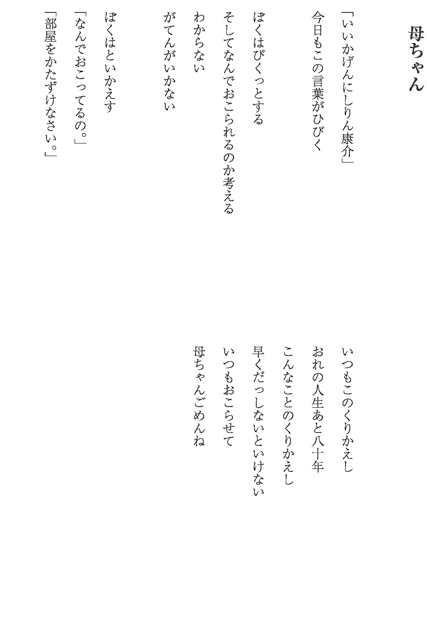 母ちゃん

「いいかげんにしりん康介」
今日もこの言葉がひびく

ぼくはびくっとする
そしてなんでおこられるのか考える
わからない
がてんがいかない

ぼくはといかえす
「なんでおこってるの。」
「部屋をかたずけなさい。」

いつもこのくりかえし
おれの人生あと八十年
こんなことのくりかえし
早くだっしないといけない
いつもおこらせて
母ちゃんごめんね